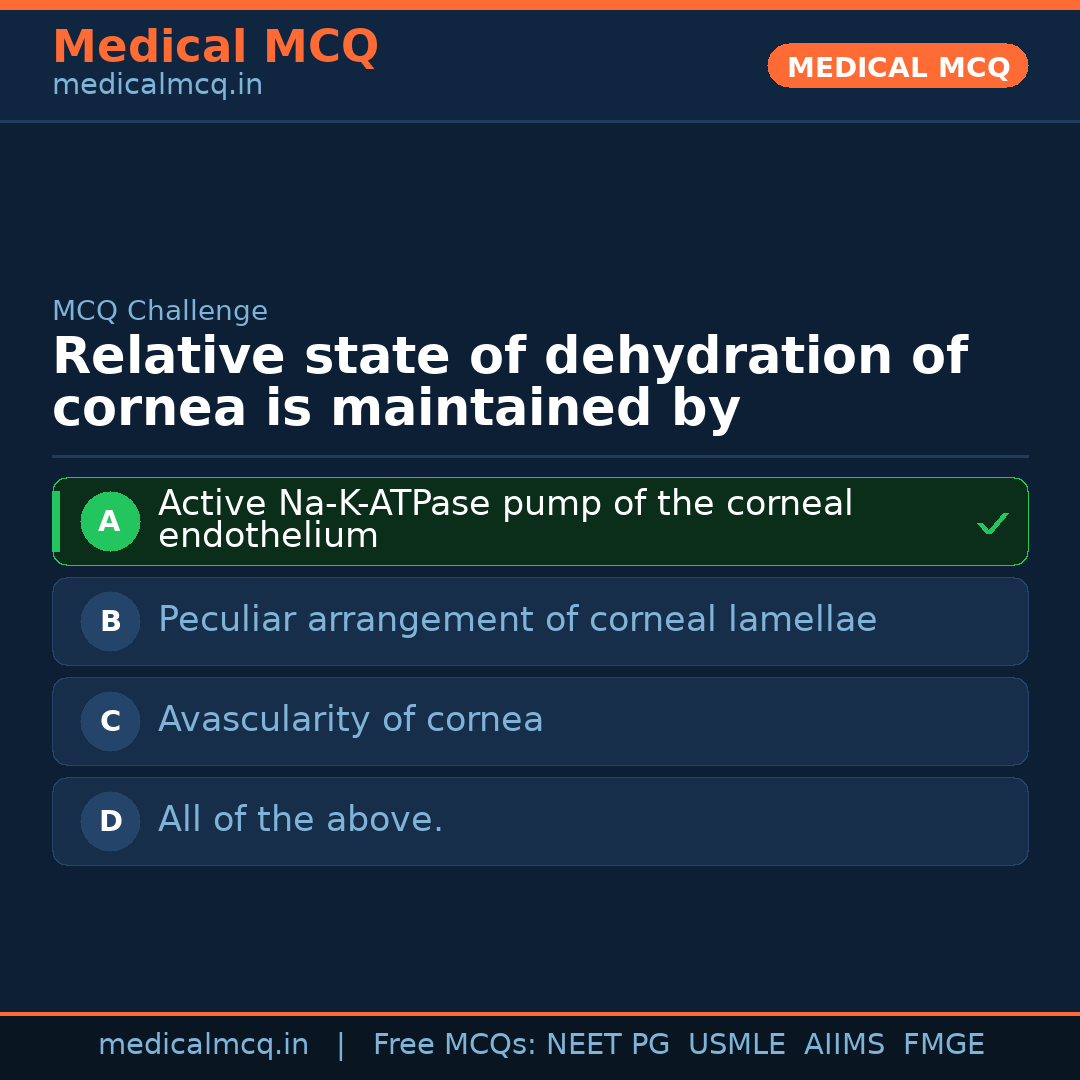 Medical MCQ
medicalmcq.in

MEDICAL MCQ

MCQ Challenge

Relative state of dehydration of cornea is maintained by

A Active Na-K-ATPase pump of the corneal endothelium ✓

B Peculiar arrangement of corneal lamellae

C Avascularity of cornea

D All of the above.

medicalmcq.in | Free MCQs: NEET PG USMLE AIIMS FMGE